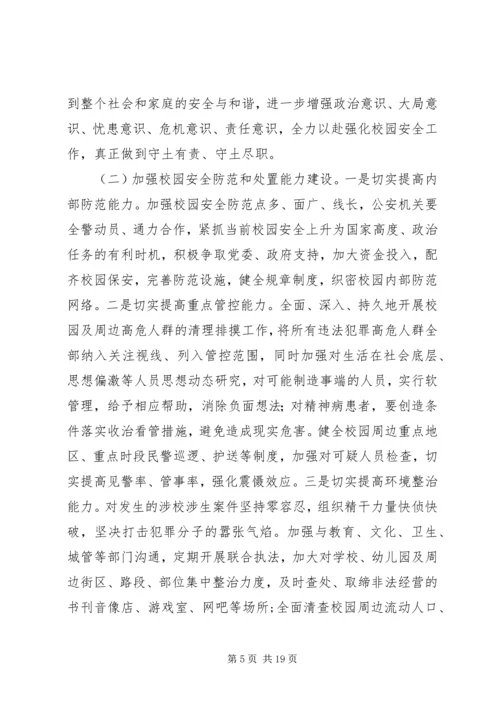 到整个社会和家庭的安全与和谐，进一步增强政治意识、大局意识、忧患意识、危机意识、责任意识，全力以赴强化校园安全工作，真正做到守土有责、守土尽职。

（二）加强校园安全防范和处置能力建设。一是切实提高内部防范能力。加强校园安全防范点多、面广、线长，公安机关要全警动员、通力合作，紧抓当前校园安全上升为国家高度、政治任务的有利时机，积极争取党委、政府支持，加大资金投入，配齐校园保安，完善防范设施，健全规章制度，织密校园内部防范网络。二是切实提高重点管控能力。全面、深入、持久地开展校园及周边高危人群的清理排摸工作，将所有违法犯罪高危人群全部纳入关注视线、列入管控范围，同时加强对生活在社会底层、思想偏激等人员思想动态研究，对可能制造事端的人员，实行软管理，给予相应帮助，消除负面想法；对精神病患者，要创造条件落实收治看管措施，避免造成现实危害。健全校园周边重点地区、重点时段民警巡逻、护送等制度，加强对可疑人员检查，切实提高见警率、管事率，强化震慑效应。三是切实提高环境整治能力。对发生的涉校涉生案件坚持零容忍，组织精干力量快侦快破，坚决打击犯罪分子的嚣张气焰。加强与教育、文化、卫生、城管等部门沟通，定期开展联合执法，加大对学校、幼儿园及周边街区、路段、部位集中整治力度，及时查处、取缔非法经营的书刊音像店、游戏室、网吧等场所；全面清查校园周边流动人口、

第 5 页 共 19 页